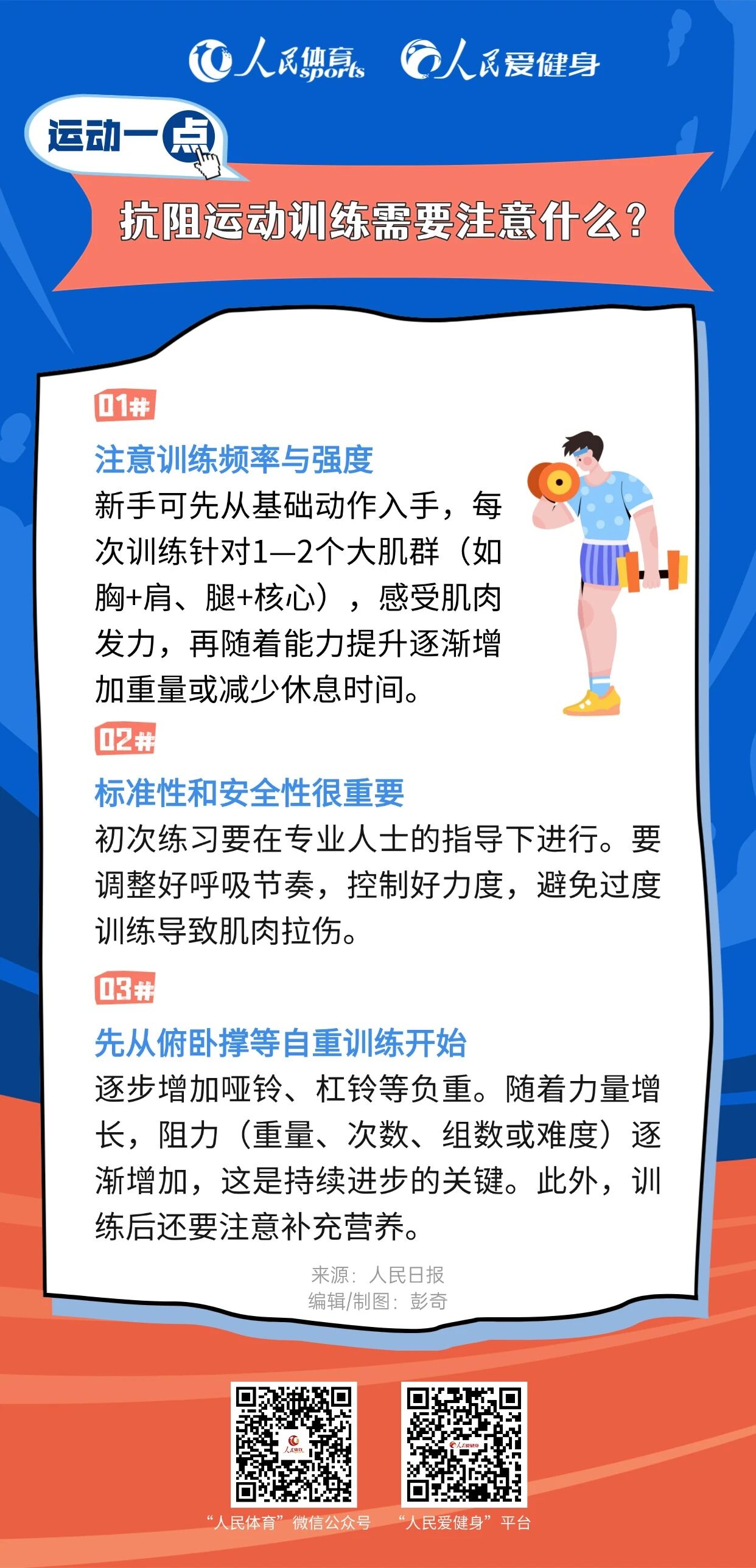 人民体育 sports 人民爱健身

运动一点

抗阻运动训练需要注意什么？

01#

注意训练频率与强度

新手可先从基础动作入手，每次训练针对1—2个大肌群（如胸+肩、腿+核心），感受肌肉发力，再随着能力提升逐渐增加重量或减少休息时间。

02#

标准性和安全性很重要

初次练习要在专业人士的指导下进行。要调整好呼吸节奏，控制好力度，避免过度训练导致肌肉拉伤。

03#

先从俯卧撑等自重训练开始

逐步增加哑铃、杠铃等负重。随着力量增长，阻力（重量、次数、组数或难度）逐渐增加，这是持续进步的关键。此外，训练后还要注意补充营养。

来源：人民日报
编辑/制图：彭奇

“人民体育”微信公众号 “人民爱健身”平台